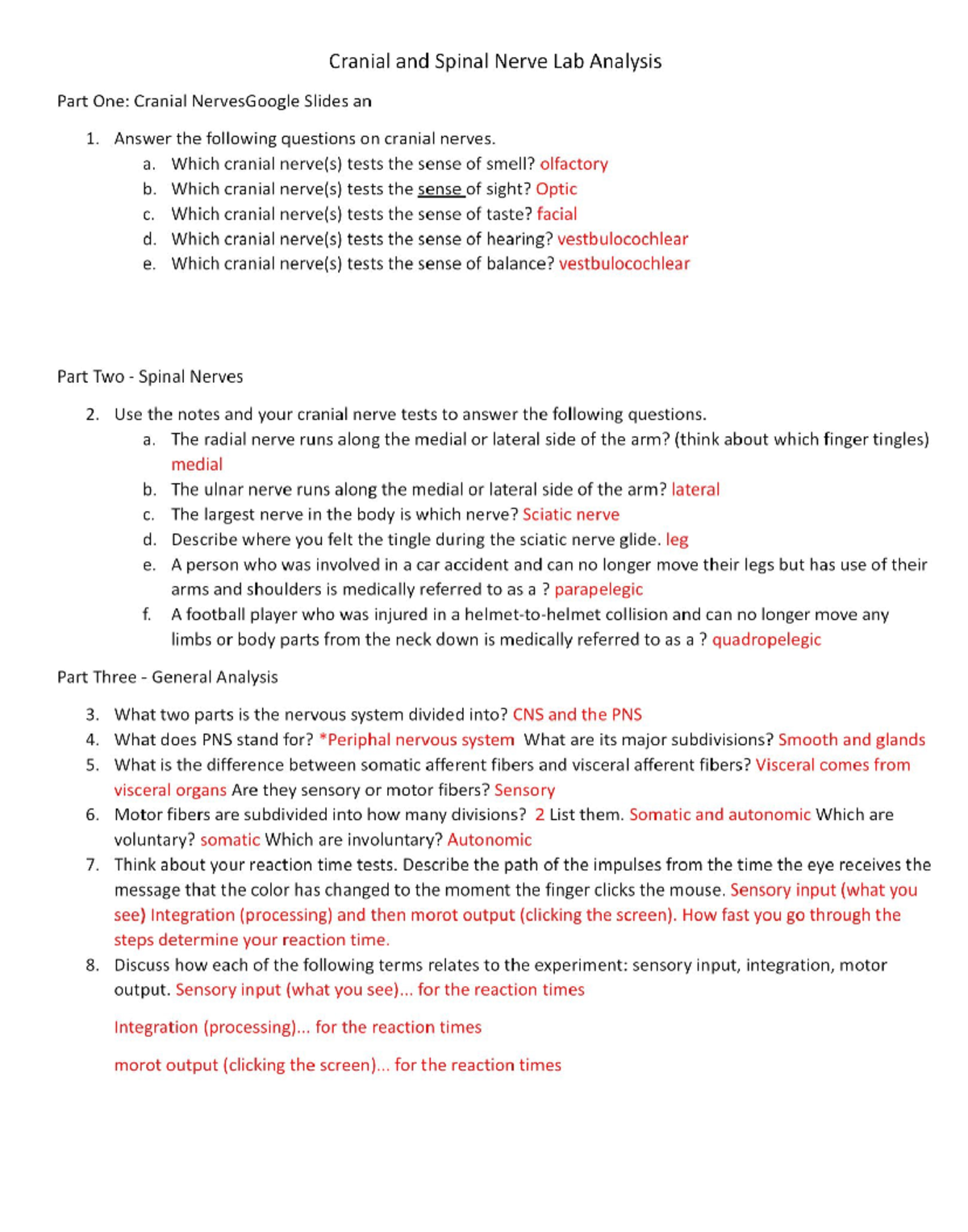 Cranial and Spinal Nerve Lab Analysis

Part One: Cranial NervesGoogle Slides an

1. Answer the following questions on cranial nerves.
a. Which cranial nerve(s) tests the sense of smell? olfactory
b. Which cranial nerve(s) tests the sense of sight? Optic
c. Which cranial nerve(s) tests the sense of taste? facial
d. Which cranial nerve(s) tests the sense of hearing? vestbulocochlear
e. Which cranial nerve(s) tests the sense of balance? vestbulocochlear

Part Two - Spinal Nerves

2. Use the notes and your cranial nerve tests to answer the following questions.
a. The radial nerve runs along the medial or lateral side of the arm? (think about which finger tingles) medial
b. The ulnar nerve runs along the medial or lateral side of the arm? lateral
c. The largest nerve in the body is which nerve? Sciatic nerve
d. Describe where you felt the tingle during the sciatic nerve glide. leg
e. A person who was involved in a car accident and can no longer move their legs but has use of their arms and shoulders is medically referred to as a ? parapelegic
f. A football player who was injured in a helmet-to-helmet collision and can no longer move any limbs or body parts from the neck down is medically referred to as a ? quadropelegic

Part Three - General Analysis

3. What two parts is the nervous system divided into? CNS and the PNS
4. What does PNS stand for? *Periphal nervous system What are its major subdivisions? Smooth and glands
5. What is the difference between somatic afferent fibers and visceral afferent fibers? Visceral comes from visceral organs Are they sensory or motor fibers? Sensory
6. Motor fibers are subdivided into how many divisions? 2 List them. Somatic and autonomic Which are voluntary? somatic Which are involuntary? Autonomic
7. Think about your reaction time tests. Describe the path of the impulses from the time the eye receives the message that the color has changed to the moment the finger clicks the mouse. Sensory input (what you see) Integration (processing) and then morot output (clicking the screen). How fast you go through the steps determine your reaction time.
8. Discuss how each of the following terms relates to the experiment: sensory input, integration, motor output. Sensory input (what you see)... for the reaction times

Integration (processing)... for the reaction times

morot output (clicking the screen)... for the reaction times